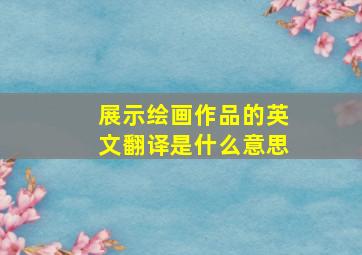 展示绘画作品的英文翻译是什么意思